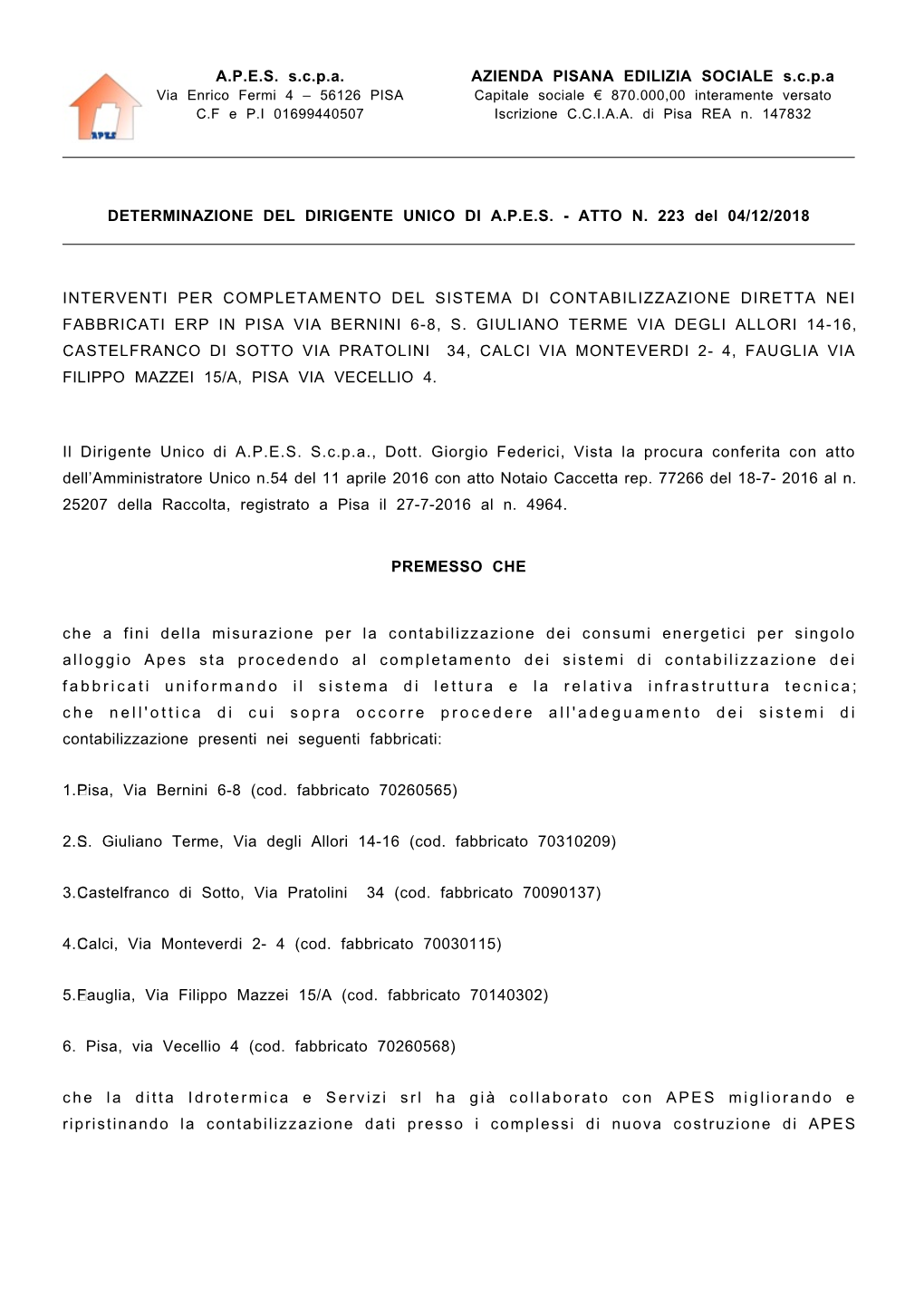 APES

A.P.E.S. s.c.p.a.
Via Enrico Fermi 4 – 56126 PISA
C.F e P.I 01699440507

AZIENDA PISANA EDILIZIA SOCIALE s.c.p.a
Capitale sociale € 870.000,00 interamente versato
Iscrizione C.C.I.A.A. di Pisa REA n. 147832

DETERMINAZIONE DEL DIRIGENTE UNICO DI A.P.E.S. - ATTO N. 223 del 04/12/2018

INTERVENTI PER COMPLETAMENTO DEL SISTEMA DI CONTABILIZZAZIONE DIRETTA NEI FABBRICATI ERP IN PISA VIA BERNINI 6-8, S. GIULIANO TERME VIA DEGLI ALLORI 14-16, CASTELFRANCO DI SOTTO VIA PRATOLINI 34, CALCI VIA MONTEVERDI 2- 4, FAUGLIA VIA FILIPPO MAZZEI 15/A, PISA VIA VECELLIO 4.

Il Dirigente Unico di A.P.E.S. S.c.p.a., Dott. Giorgio Federici, Vista la procura conferita con atto dell'Amministratore Unico n.54 del 11 aprile 2016 con atto Notaio Caccetta rep. 77266 del 18-7- 2016 al n. 25207 della Raccolta, registrato a Pisa il 27-7-2016 al n. 4964.

PREMESSO CHE

che a fini della misurazione per la contabilizzazione dei consumi energetici per singolo alloggio Apes sta procedendo al completamento dei sistemi di contabilizzazione dei fabbricati uniformando il sistema di lettura e la relativa infrastruttura tecnica; che nell'ottica di cui sopra occorre procedere all'adeguamento dei sistemi di contabilizzazione presenti nei seguenti fabbricati:

1.Pisa, Via Bernini 6-8 (cod. fabbricato 70260565)

2.S. Giuliano Terme, Via degli Allori 14-16 (cod. fabbricato 70310209)

3.Castelfranco di Sotto, Via Pratolini 34 (cod. fabbricato 70090137)

4.Calci, Via Monteverdi 2- 4 (cod. fabbricato 70030115)

5.Fauglia, Via Filippo Mazzei 15/A (cod. fabbricato 70140302)

6. Pisa, via Vecellio 4 (cod. fabbricato 70260568)

che la ditta Idrotermica e Servizi srl ha già collaborato con APES migliorando e ripristinando la contabilizzazione dati presso i complessi di nuova costruzione di APES